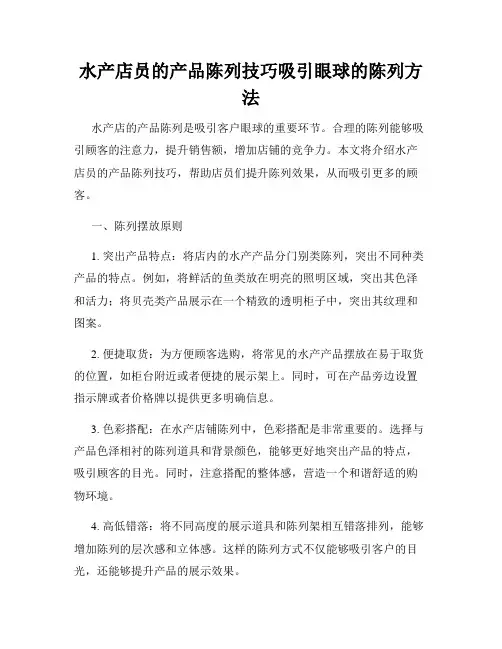 水产店员的产品陈列技巧吸引眼球的陈列方法

水产店的产品陈列是吸引客户眼球的重要环节。合理的陈列能够吸引顾客的注意力，提升销售额，增加店铺的竞争力。本文将介绍水产店员的产品陈列技巧，帮助店员们提升陈列效果，从而吸引更多的顾客。

一、陈列摆放原则

1. 突出产品特点：将店内的水产产品分门别类陈列，突出不同种类产品的特点。例如，将鲜活的鱼类放在明亮的照明区域，突出其色泽和活力；将贝壳类产品展示在一个精致的透明柜子中，突出其纹理和图案。

2. 便捷取货：为方便顾客选购，将常见的水产产品摆放在易于取货的位置，如柜台附近或者便捷的展示架上。同时，可在产品旁边设置指示牌或者价格牌以提供更多明确信息。

3. 色彩搭配：在水产店铺陈列中，色彩搭配是非常重要的。选择与产品色泽相衬的陈列道具和背景颜色，能够更好地突出产品的特点，吸引顾客的目光。同时，注意搭配的整体感，营造一个和谐舒适的购物环境。

4. 高低错落：将不同高度的展示道具和陈列架相互错落排列，能够增加陈列的层次感和立体感。这样的陈列方式不仅能够吸引客户的目光，还能够提升产品的展示效果。